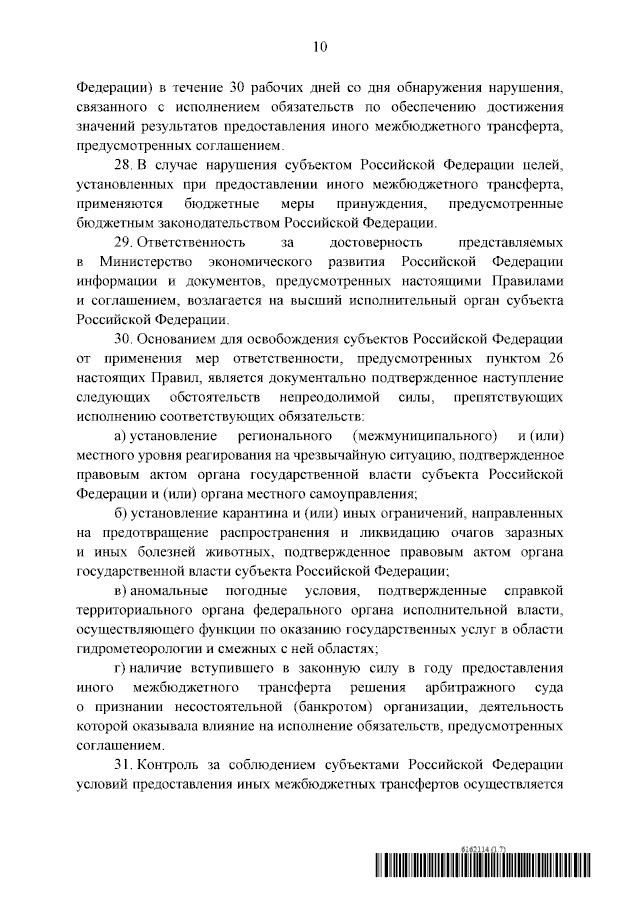 10

Федерации) в течение 30 рабочих дней со дня обнаружения нарушения, связанного с исполнением обязательств по обеспечению достижения значений результатов предоставления иного межбюджетного трансферта, предусмотренных соглашением.

28. В случае нарушения субъектом Российской Федерации целей, установленных при предоставлении иного межбюджетного трансферта, применяются бюджетные меры принуждения, предусмотренные бюджетным законодательством Российской Федерации.

29. Ответственность за достоверность представляемых в Министерство экономического развития Российской Федерации информации и документов, предусмотренных настоящими Правилами и соглашением, возлагается на высший исполнительный орган субъекта Российской Федерации.

30. Основанием для освобождения субъектов Российской Федерации от применения мер ответственности, предусмотренных пунктом 26 настоящих Правил, является документально подтвержденное наступление следующих обстоятельств непреодолимой силы, препятствующих исполнению соответствующих обязательств:

а) установление регионального (межмуниципального) и (или) местного уровня реагирования на чрезвычайную ситуацию, подтвержденное правовым актом органа государственной власти субъекта Российской Федерации и (или) органа местного самоуправления;

б) установление карантина и (или) иных ограничений, направленных на предотвращение распространения и ликвидацию очагов заразных и иных болезней животных, подтвержденное правовым актом органа государственной власти субъекта Российской Федерации;

в) аномальные погодные условия, подтвержденные справкой территориального органа федерального органа исполнительной власти, осуществляющего функции по оказанию государственных услуг в области гидрометеорологии и смежных с ней областях;

г) наличие вступившего в законную силу в году предоставления иного межбюджетного трансферта решения арбитражного суда о признании несостоятельной (банкротом) организации, деятельность которой оказывала влияние на исполнение обязательств, предусмотренных соглашением.

31. Контроль за соблюдением субъектами Российской Федерации условий предоставления иных межбюджетных трансфертов осуществляется

6162114 (1.7)